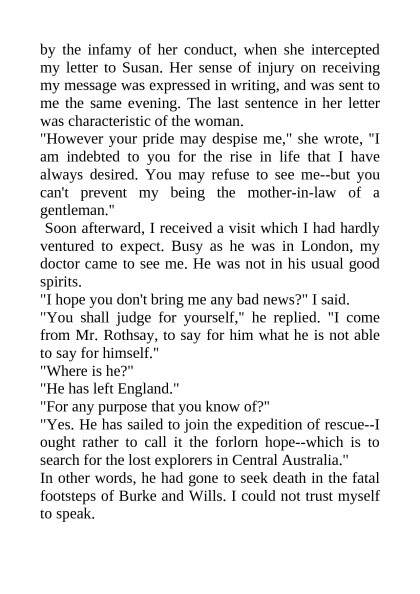 by the infamy of her conduct, when she intercepted my letter to Susan. Her sense of injury on receiving my message was expressed in writing, and was sent to me the same evening. The last sentence in her letter was characteristic of the woman.
"However your pride may despise me," she wrote, "I am indebted to you for the rise in life that I have always desired. You may refuse to see me--but you can't prevent my being the mother-in-law of a gentleman."
Soon afterward, I received a visit which I had hardly ventured to expect. Busy as he was in London, my doctor came to see me. He was not in his usual good spirits.
"I hope you don't bring me any bad news?" I said.
"You shall judge for yourself," he replied. "I come from Mr. Rothsay, to say for him what he is not able to say for himself."
"Where is he?"
"He has left England."
"For any purpose that you know of?"
"Yes. He has sailed to join the expedition of rescue--I ought rather to call it the forlorn hope--which is to search for the lost explorers in Central Australia."
In other words, he had gone to seek death in the fatal footsteps of Burke and Wills. I could not trust myself to speak.